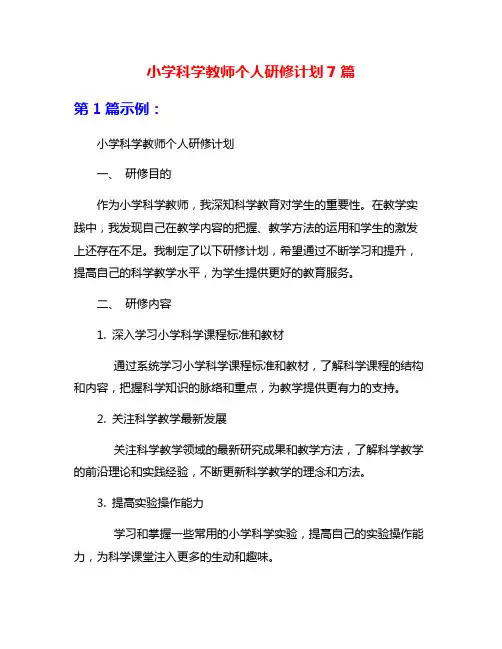 小学科学教师个人研修计划 7 篇

第 1 篇示例：

小学科学教师个人研修计划

一、 研修目的

作为小学科学教师，我深知科学教育对学生的重要性。在教学实践中，我发现自己在教学内容的把握、教学方法的运用和学生的激发上还存在不足。我制定了以下研修计划，希望通过不断学习和提升，提高自己的科学教学水平，为学生提供更好的教育服务。

二、 研修内容

1. 深入学习小学科学课程标准和教材

通过系统学习小学科学课程标准和教材，了解科学课程的结构和内容，把握科学知识的脉络和重点，为教学提供更有力的支持。

2. 关注科学教学最新发展

关注科学教学领域的最新研究成果和教学方法，了解科学教学的前沿理论和实践经验，不断更新科学教学的理念和方法。

3. 提高实验操作能力

学习和掌握一些常用的小学科学实验，提高自己的实验操作能力，为科学课堂注入更多的生动和趣味。